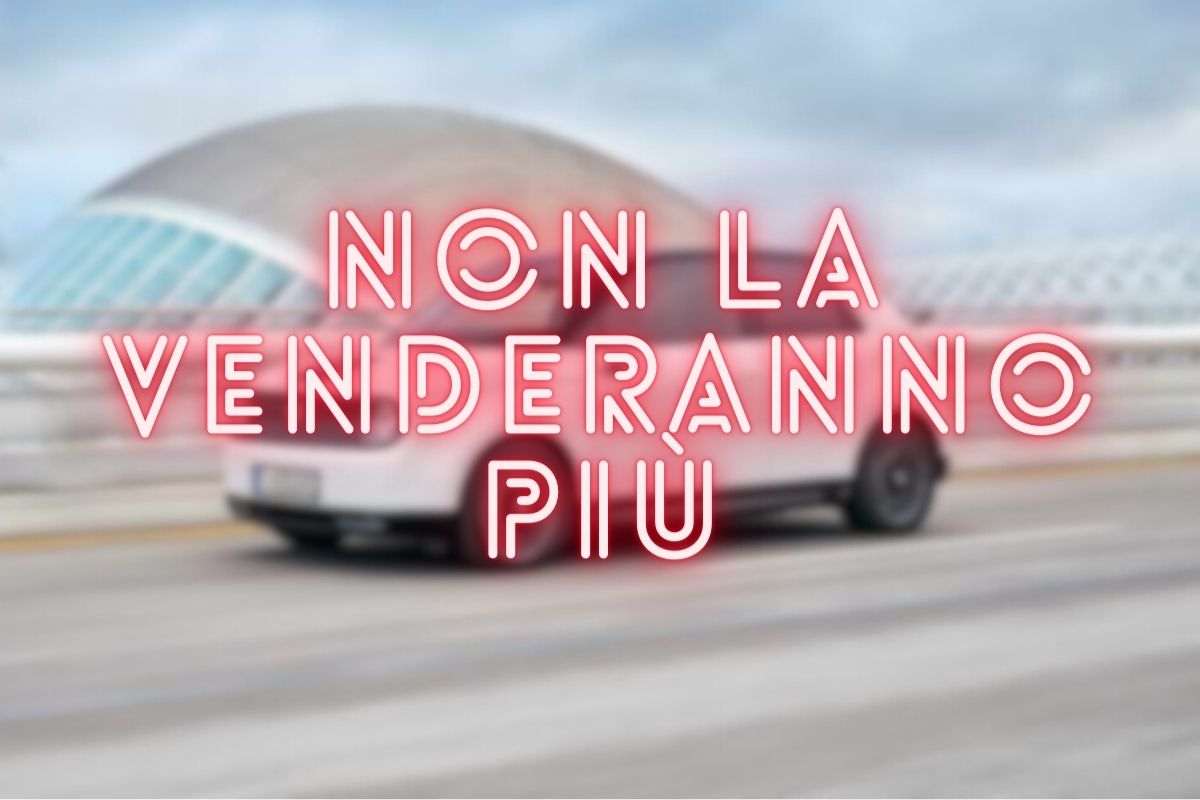 NON LA VENDERANNO PIÙ